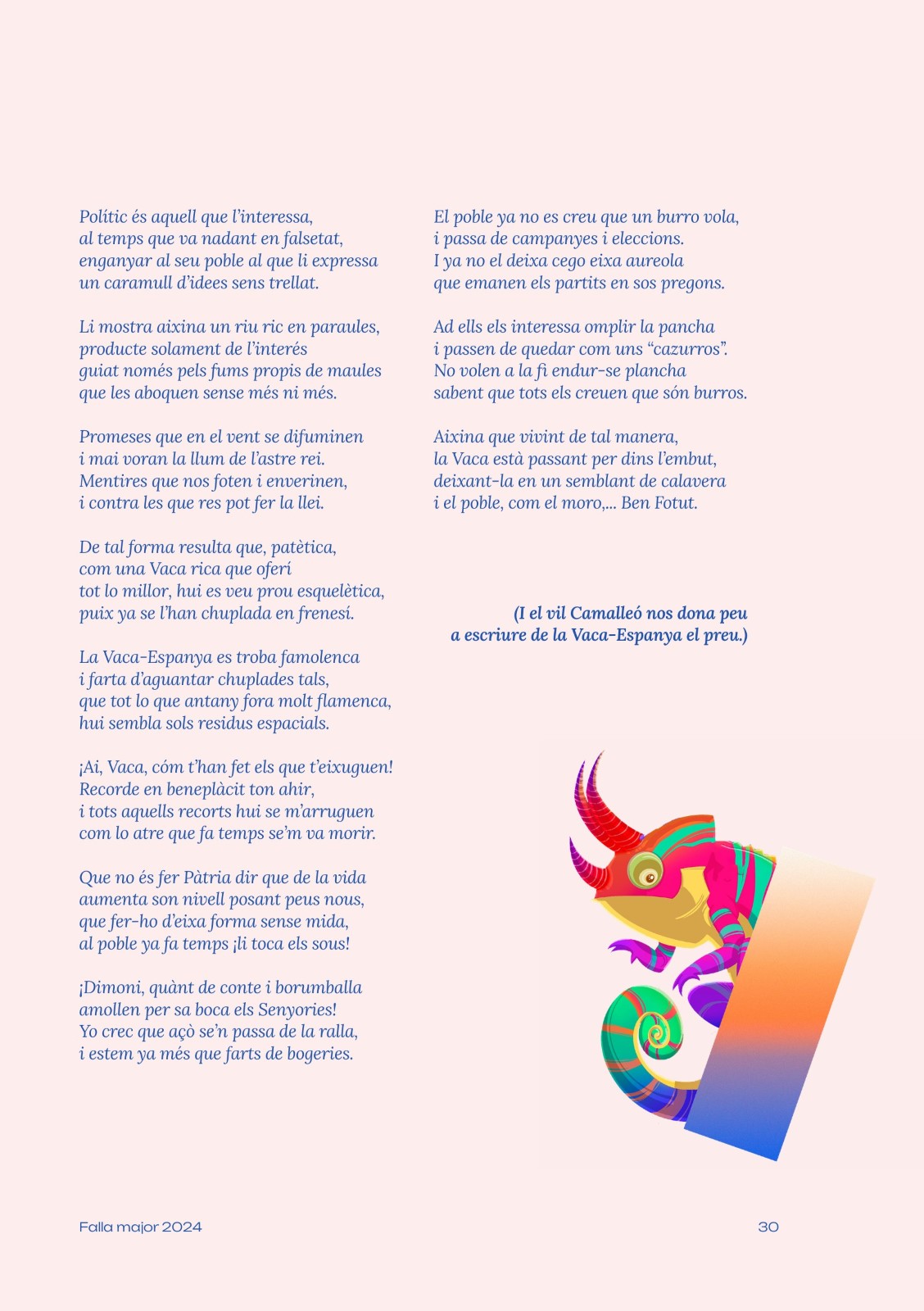 Polític és aquell que l'interessa,
al temps que va nadant en falsetat,
enganyar al seu poble al que li expressa
un caramull d'idees sens trellat.

Li mostra aixina un riu ric en paraules,
producte solament de l'interés
guiat només pels fums propis de maules
que les aboquen sense més ni més.

Promeses que en el vent se difuminen
i mai voran la llum de l'astre rei.
Mentires que nos foten i enverinen,
i contra les que res pot fer la llei.

De tal forma resulta que, patètica,
com una Vaca rica que oferí
tot lo millor, hui es veu prou esquelètica,
puix ya se l'han chuplada en frenesí.

La Vaca-Espanya es troba famolenca
i farta d'aguantar chuplades tals,
que tot lo que antany fora molt flamenca,
hui sembla sols residus espacials.

¡Ai, Vaca, cóm t'han fet els que t'eixuguen!
Recorde en beneplàcit ton ahir,
i tots aquells recorts hui se m'arruguen
com lo atre que fa temps se'm va morir.

Que no és fer Pàtria dir que de la vida
aumenta son nivell posant peus nous,
que fer-ho d'eixa forma sense mida,
al poble ya fa temps ¡li toca els sous!

¡Dimoni, quànt de conte i borumballa
amollen per sa boca els Senyories!
Yo crec que açò se'n passa de la ralla,
i estem ya més que farts de bogeries.

El poble ya no es creu que un burro vola,
i passa de campanyes i eleccions.
I ya no el deixa cego eixa aureola
que emanen els partits en sos pregons.

Ad ells els interessa omplir la pancha
i passen de quedar com uns "cazurros".
No volen a la fi endur-se plancha
sabent que tots els creuen que són burros.

Aixina que vivint de tal manera,
la Vaca està passant per dins l'embut,
deixant-la en un semblant de calavera
i el poble, com el moro,... Ben Fotut.

(I el vil Camalleó nos dona peu
a escriure de la Vaca-Espanya el preu.)

Falla major 2024

30